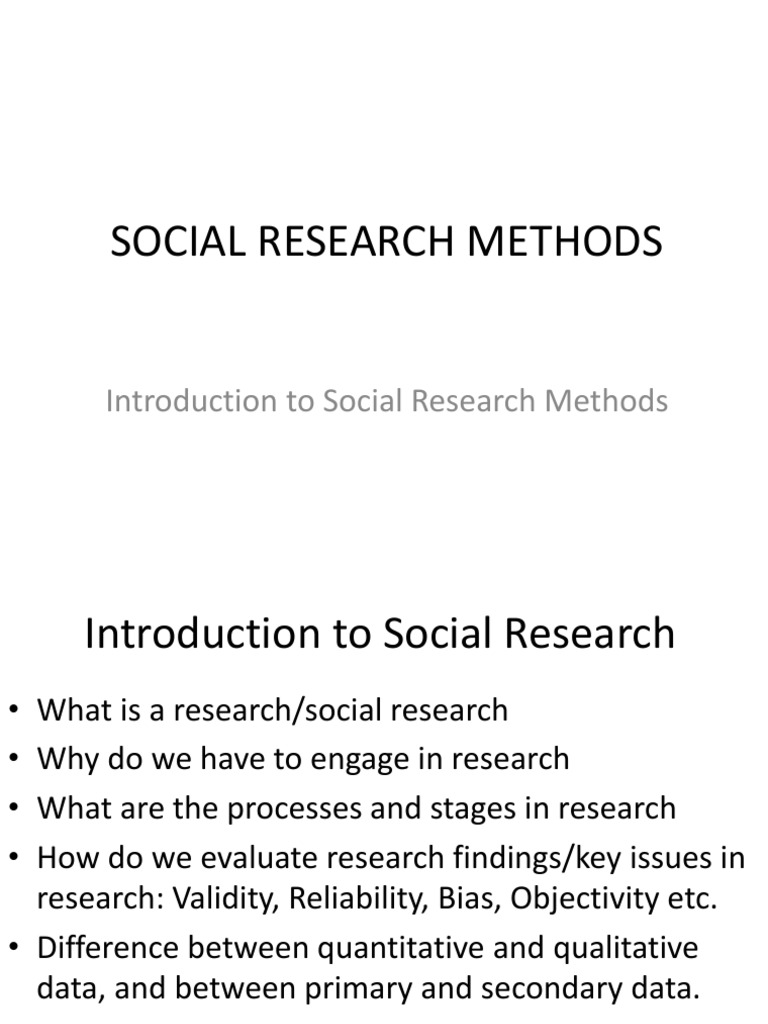 SOCIAL RESEARCH METHODS

Introduction to Social Research Methods

Introduction to Social Research

• What is a research/social research
• Why do we have to engage in research
• What are the processes and stages in research
• How do we evaluate research findings/key issues in research: Validity, Reliability, Bias, Objectivity etc.
• Difference between quantitative and qualitative data, and between primary and secondary data.